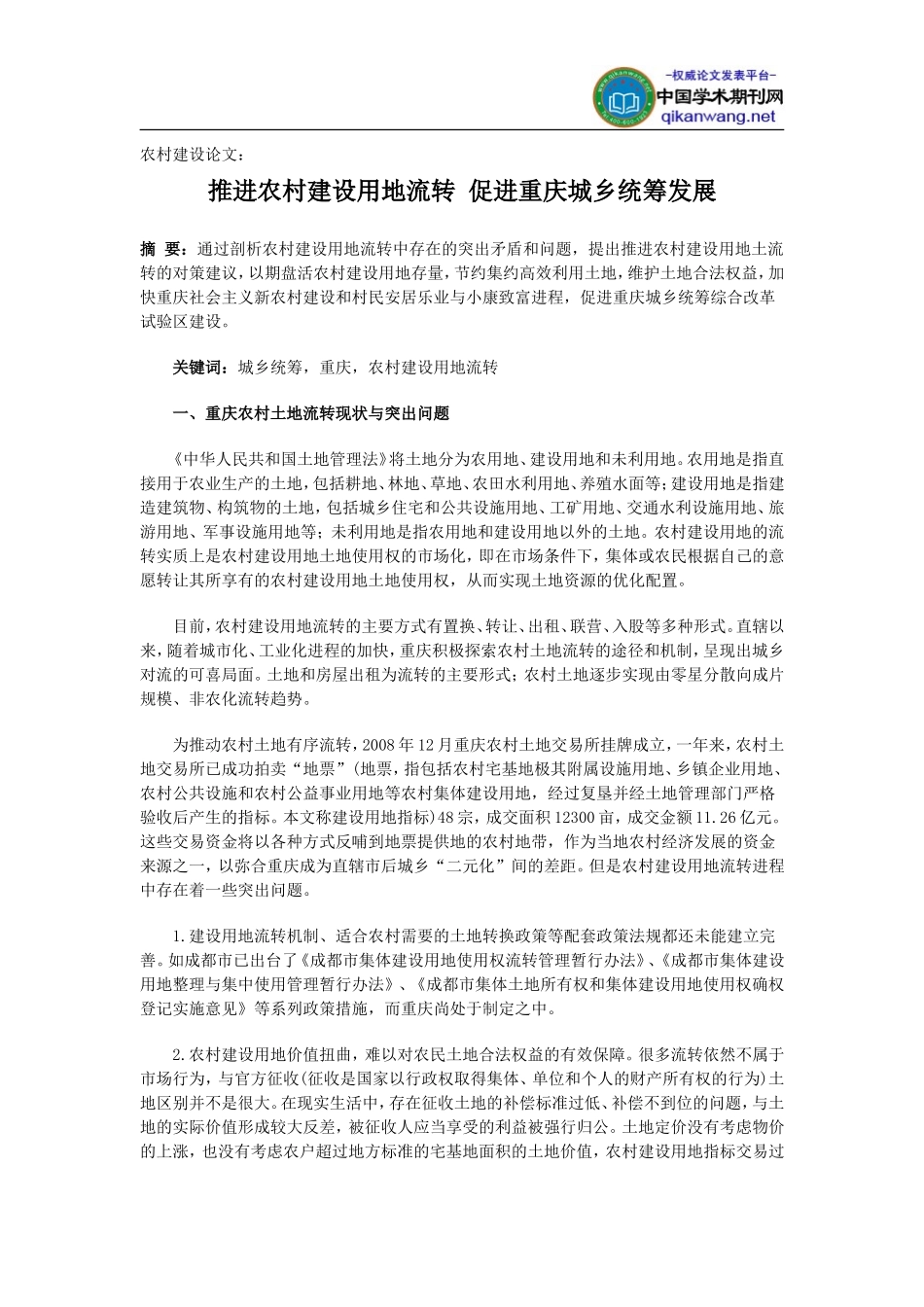 -权威论文发表平台-
中国学术期刊网
qikanwang.net

农村建设论文：

推进农村建设用地流转 促进重庆城乡统筹发展

摘 要：通过剖析农村建设用地流转中存在的突出矛盾和问题，提出推进农村建设用地土流转的对策建议，以期盘活农村建设用地存量，节约集约高效利用土地，维护土地合法权益，加快重庆社会主义新农村建设和村民安居乐业与小康致富进程，促进重庆城乡统筹综合改革试验区建设。

关键词：城乡统筹，重庆，农村建设用地流转

一、重庆农村土地流转现状与突出问题

《中华人民共和国土地管理法》将土地分为农用地、建设用地和未利用地。农用地是指直接用于农业生产的土地，包括耕地、林地、草地、农田水利用地、养殖水面等；建设用地是指建造建筑物、构筑物的土地，包括城乡住宅和公共设施用地、工矿用地、交通水利设施用地、旅游用地、军事设施用地等；未利用地是指农用地和建设用地以外的土地。农村建设用地的流转实质上是农村建设用地土地使用权的市场化，即在市场条件下，集体或农民根据自己的意愿转让其所享有的农村建设用地土地使用权，从而实现土地资源的优化配置。

目前，农村建设用地流转的主要方式有置换、转让、出租、联营、入股等多种形式。直辖以来，随着城市化、工业化进程的加快，重庆积极探索农村土地流转的途径和机制，呈现出城乡对流的可喜局面。土地和房屋出租为流转的主要形式；农村土地逐步实现由零星分散向成片规模、非农化流转趋势。

为推动农村土地有序流转，2008 年 12 月重庆农村土地交易所挂牌成立，一年来，农村土地交易所已成功拍卖“地票”(地票，指包括农村宅基地极其附属设施用地、乡镇企业用地、农村公共设施和农村公益事业用地等农村集体建设用地，经过复垦并经土地管理部门严格验收后产生的指标。本文称建设用地指标)48 宗，成交面积 12300 亩，成交金额 11.26 亿元。这些交易资金将以各种方式反哺到地票提供地的农村地带，作为当地农村经济发展的资金来源之一，以弥合重庆成为直辖市后城乡“二元化”间的差距。但是农村建设用地流转进程中存在着一些突出问题。

1.建设用地流转机制、适合农村需要的土地转换政策等配套政策法规都还未能建立完善。如成都市已出台了《成都市集体建设用地使用权流转管理暂行办法》、《成都市集体建设用地整理与集中使用管理暂行办法》、《成都市集体土地所有权和集体建设用地使用权确权登记实施意见》等系列政策措施，而重庆尚处于制定之中。

2.农村建设用地价值扭曲，难以对农民土地合法权益的有效保障。很多流转依然不属于市场行为，与官方征收(征收是国家以行政权取得集体、单位和个人的财产所有权的行为)土地区别并不是很大。在现实生活中，存在征收土地的补偿标准过低、补偿不到位的问题，与土地的实际价值形成较大反差，被征收人应当享受的利益被强行归公。土地定价没有考虑物价的上涨，也没有考虑农户超过地方标准的宅基地面积的土地价值，农村建设用地指标交易过